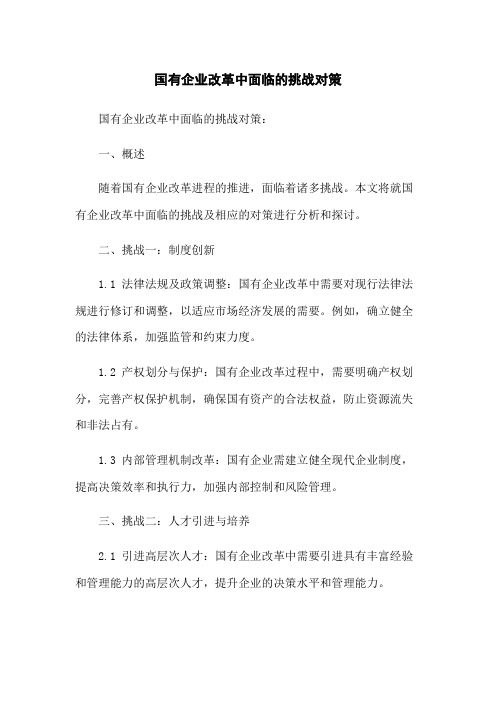 国有企业改革中面临的挑战对策

国有企业改革中面临的挑战对策：

一、概述

随着国有企业改革进程的推进，面临着诸多挑战。本文将就国有企业改革中面临的挑战及相应的对策进行分析和探讨。

二、挑战一：制度创新

1.1 法律法规及政策调整：国有企业改革中需要对现行法律法规进行修订和调整，以适应市场经济发展的需要。例如，确立健全的法律体系，加强监管和约束力度。

1.2 产权划分与保护：国有企业改革过程中，需要明确产权划分，完善产权保护机制，确保国有资产的合法权益，防止资源流失和非法占有。

1.3 内部管理机制改革：国有企业需建立健全现代企业制度，提高决策效率和执行力，加强内部控制和风险管理。

三、挑战二：人才引进与培养

2.1 引进高层次人才：国有企业改革中需要引进具有丰富经验和管理能力的高层次人才，提升企业的决策水平和管理能力。